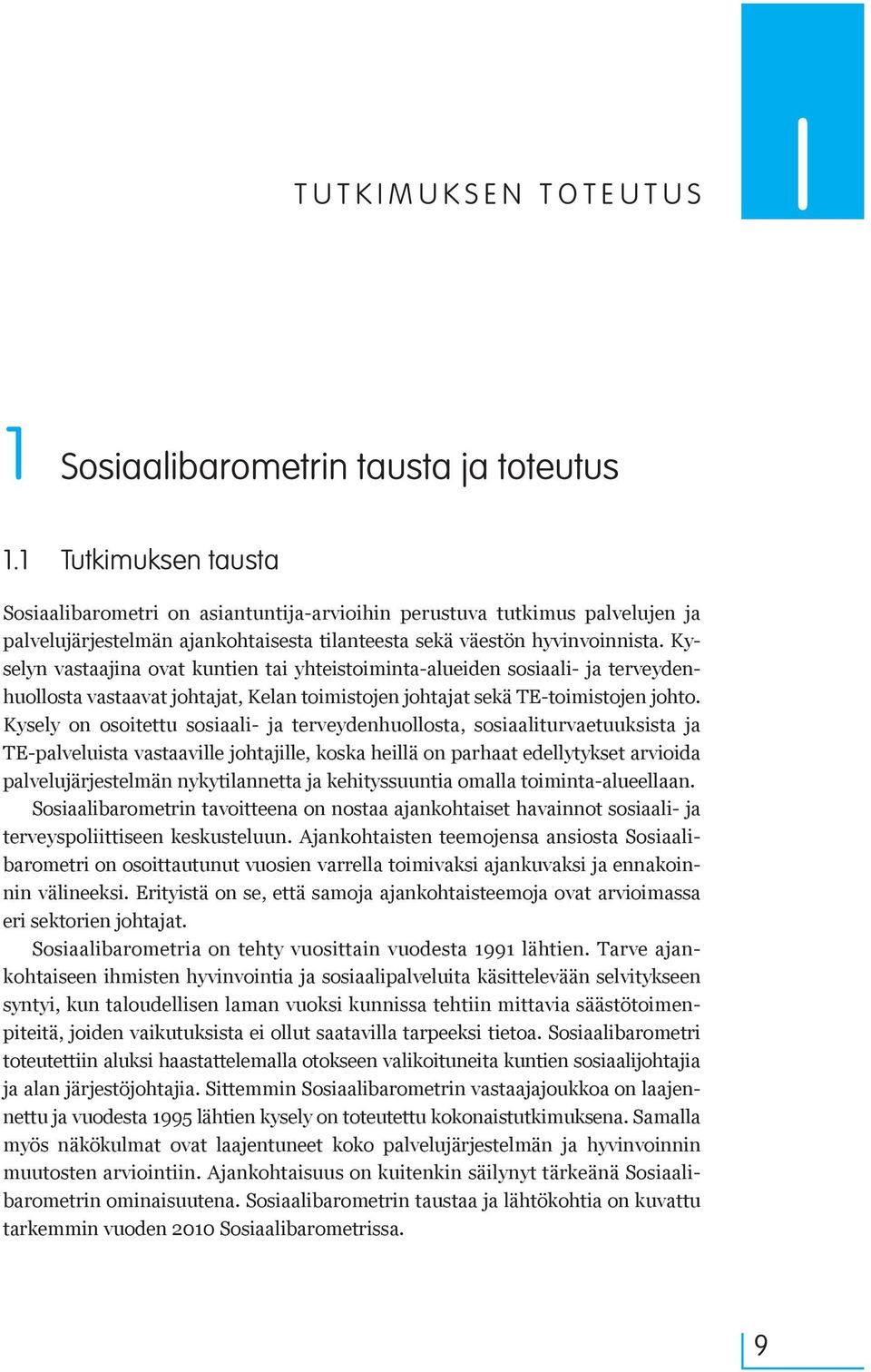 TUTKIMUKSEN TOTEUTUS

I

1 Sosiaalibarometrin tausta ja toteutus

1.1 Tutkimuksen tausta

Sosiaalibarometri on asiantuntija-arvioihin perustuva tutkimus palvelujen ja palvelujärjestelmän ajankohtaisesta tilanteesta sekä väestön hyvinvoinnista. Kyselyn vastaajina ovat kuntien tai yhteistoiminta-alueiden sosiaali- ja terveydenhuollosta vastaavat johtajat, Kelan toimistojen johtajat sekä TE-toimistojen johto. Kysely on osoitettu sosiaali- ja terveydenhuollosta, sosiaaliturvaetuuksista ja TE-palveluista vastaaville johtajille, koska heillä on parhaat edellytykset arvioida palvelujärjestelmän nykytilannetta ja kehityssuuntia omalla toiminta-alueellaan.

Sosiaalibarometrin tavoitteena on nostaa ajankohtaiset havainnot sosiaali- ja terveyspoliittiseen keskusteluun. Ajankohtaisten teemojensa ansiosta Sosiaalibarometri on osoittautunut vuosien varrella toimivaksi ajankuvaksi ja ennakoinnin välineeksi. Erityistä on se, että samoja ajankohtaisteemoja ovat arvioimassa eri sektorien johtajat.

Sosiaalibarometria on tehty vuosittain vuodesta 1991 lähtien. Tarve ajankohtaiseen ihmisten hyvinvointia ja sosiaalipalveluita käsittelevään selvitykseen syntyi, kun taloudellisen laman vuoksi kunnissa tehtiin mittavia säästötoimenpiteitä, joiden vaikutuksista ei ollut saatavilla tarpeeksi tietoa. Sosiaalibarometri toteutettiin aluksi haastattelemalla otokseen valikoituneita kuntien sosiaalijohtajia ja alan järjestöjohtajia. Sittemmin Sosiaalibarometrin vastaajajoukkoa on laajennettu ja vuodesta 1995 lähtien kysely on toteutettu kokonaistutkimuksena. Samalla myös näkökulmat ovat laajentuneet koko palvelujärjestelmän ja hyvinvoinnin muutosten arviointiin. Ajankohtaisuus on kuitenkin säilynyt tärkeänä Sosiaalibarometrin ominaisuutena. Sosiaalibarometrin taustaa ja lähtökohtia on kuvattu tarkemmin vuoden 2010 Sosiaalibarometrissa.

9